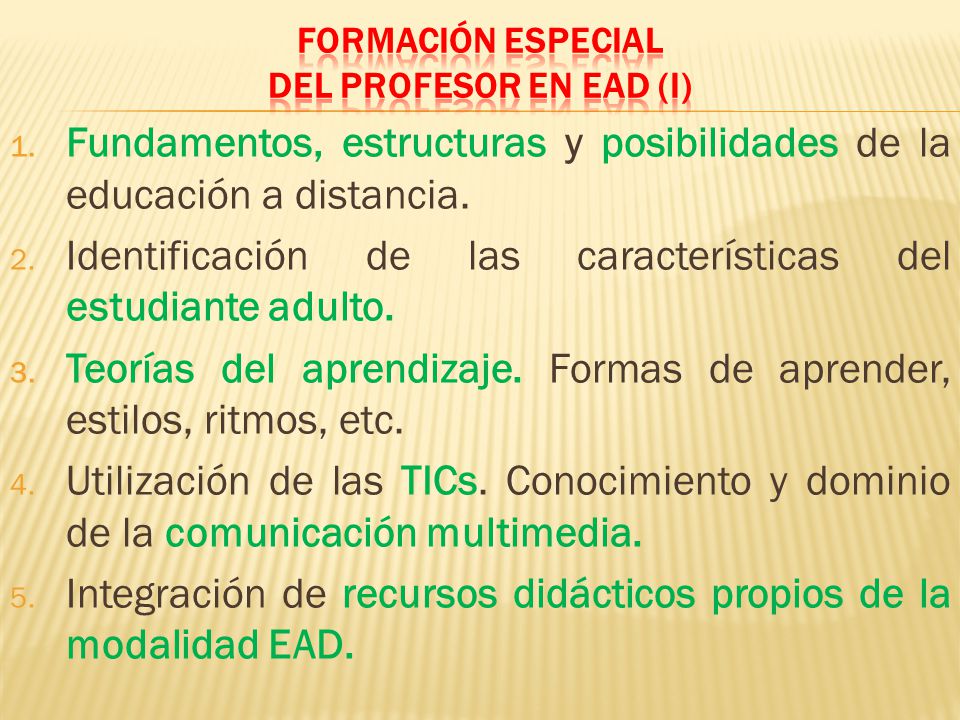 FORMACIÓN ESPECIAL
DEL PROFESOR EN EAD (I)

1. Fundamentos, estructuras y posibilidades de la educación a distancia.
2. Identificación de las características del estudiante adulto.
3. Teorías del aprendizaje. Formas de aprender, estilos, ritmos, etc.
4. Utilización de las TICs. Conocimiento y dominio de la comunicación multimedia.
5. Integración de recursos didácticos propios de la modalidad EAD.